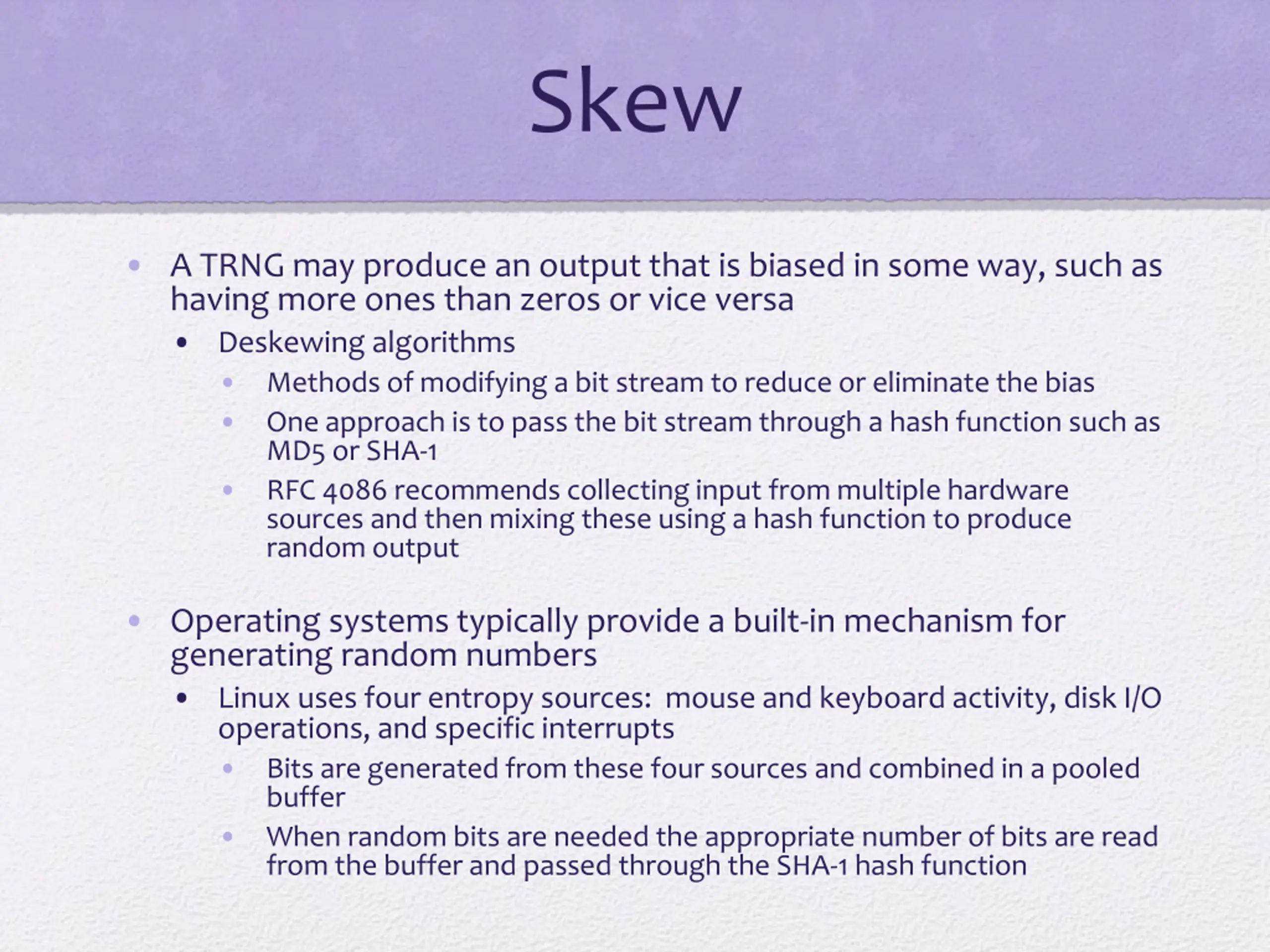 Skew

• A TRNG may produce an output that is biased in some way, such as having more ones than zeros or vice versa
  • Deskewing algorithms
    • Methods of modifying a bit stream to reduce or eliminate the bias
    • One approach is to pass the bit stream through a hash function such as MD5 or SHA-1
    • RFC 4086 recommends collecting input from multiple hardware sources and then mixing these using a hash function to produce random output

• Operating systems typically provide a built-in mechanism for generating random numbers
  • Linux uses four entropy sources: mouse and keyboard activity, disk I/O operations, and specific interrupts
    • Bits are generated from these four sources and combined in a pooled buffer
    • When random bits are needed the appropriate number of bits are read from the buffer and passed through the SHA-1 hash function